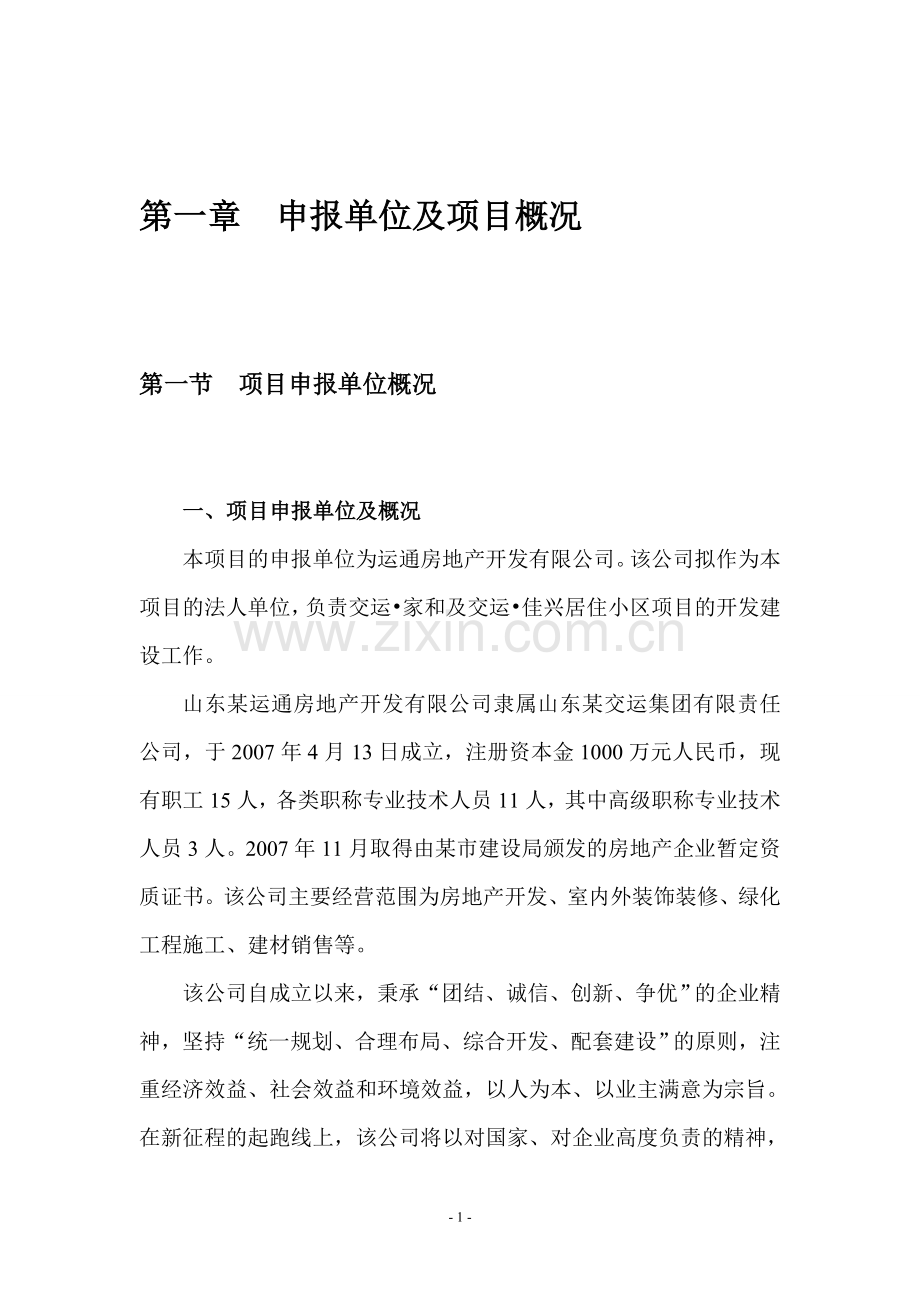 第一章　申报单位及项目概况

第一节　项目申报单位概况

一、项目申报单位及概况

本项目的申报单位为运通房地产开发有限公司。该公司拟作为本项目的法人单位，负责交运•家和及交运•佳兴居住小区项目的开发建设工作。

www.zixin.com.cn

山东某运通房地产开发有限公司隶属山东某交运集团有限责任公司，于 2007 年 4 月 13 日成立，注册资本金 1000 万元人民币，现有职工 15 人，各类职称专业技术人员 11 人，其中高级职称专业技术人员 3 人。2007 年 11 月取得由某市建设局颁发的房地产企业暂定资质证书。该公司主要经营范围为房地产开发、室内外装饰装修、绿化工程施工、建材销售等。

该公司自成立以来，秉承“团结、诚信、创新、争优”的企业精神，坚持“统一规划、合理布局、综合开发、配套建设”的原则，注重经济效益、社会效益和环境效益，以人为本、以业主满意为宗旨。在新征程的起跑线上，该公司将以对国家、对企业高度负责的精神，

- 1 -